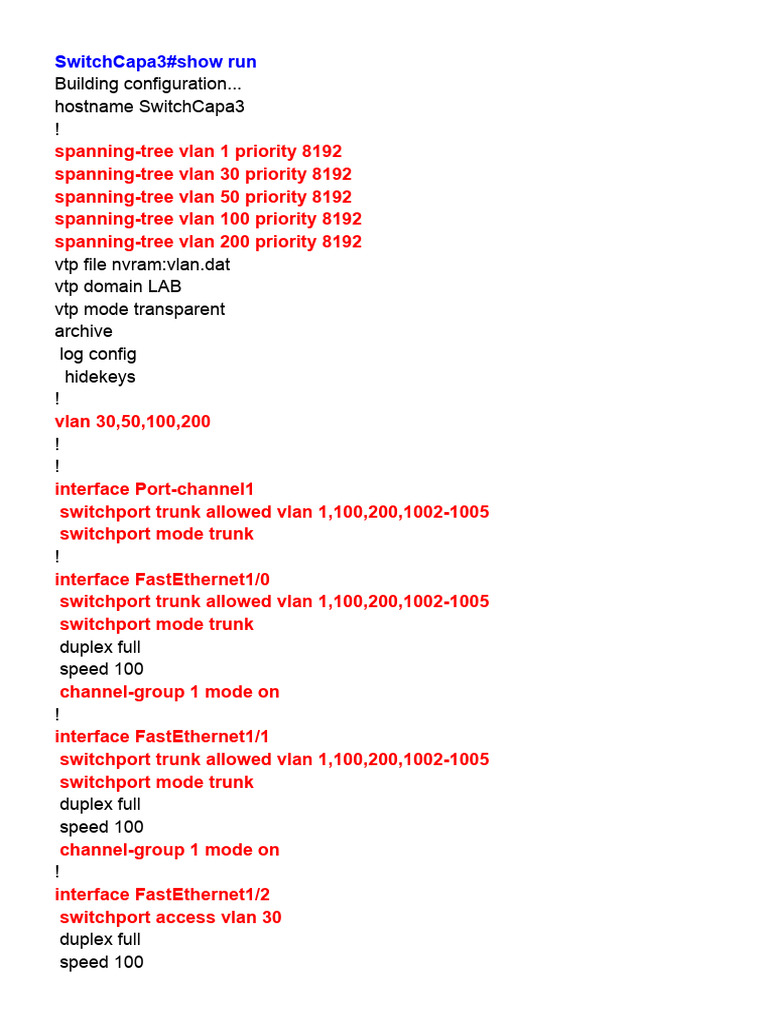 SwitchCapa3#show run
Building configuration...
hostname SwitchCapa3
!
spanning-tree vlan 1 priority 8192
spanning-tree vlan 30 priority 8192
spanning-tree vlan 50 priority 8192
spanning-tree vlan 100 priority 8192
spanning-tree vlan 200 priority 8192
vtp file nvram:vlan.dat
vtp domain LAB
vtp mode transparent
archive
 log config
  hidekeys
!
vlan 30,50,100,200
!
!
interface Port-channel1
 switchport trunk allowed vlan 1,100,200,1002-1005
 switchport mode trunk
!
interface FastEthernet1/0
 switchport trunk allowed vlan 1,100,200,1002-1005
 switchport mode trunk
 duplex full
 speed 100
 channel-group 1 mode on
!
interface FastEthernet1/1
 switchport trunk allowed vlan 1,100,200,1002-1005
 switchport mode trunk
 duplex full
 speed 100
 channel-group 1 mode on
!
interface FastEthernet1/2
 switchport access vlan 30
 duplex full
 speed 100